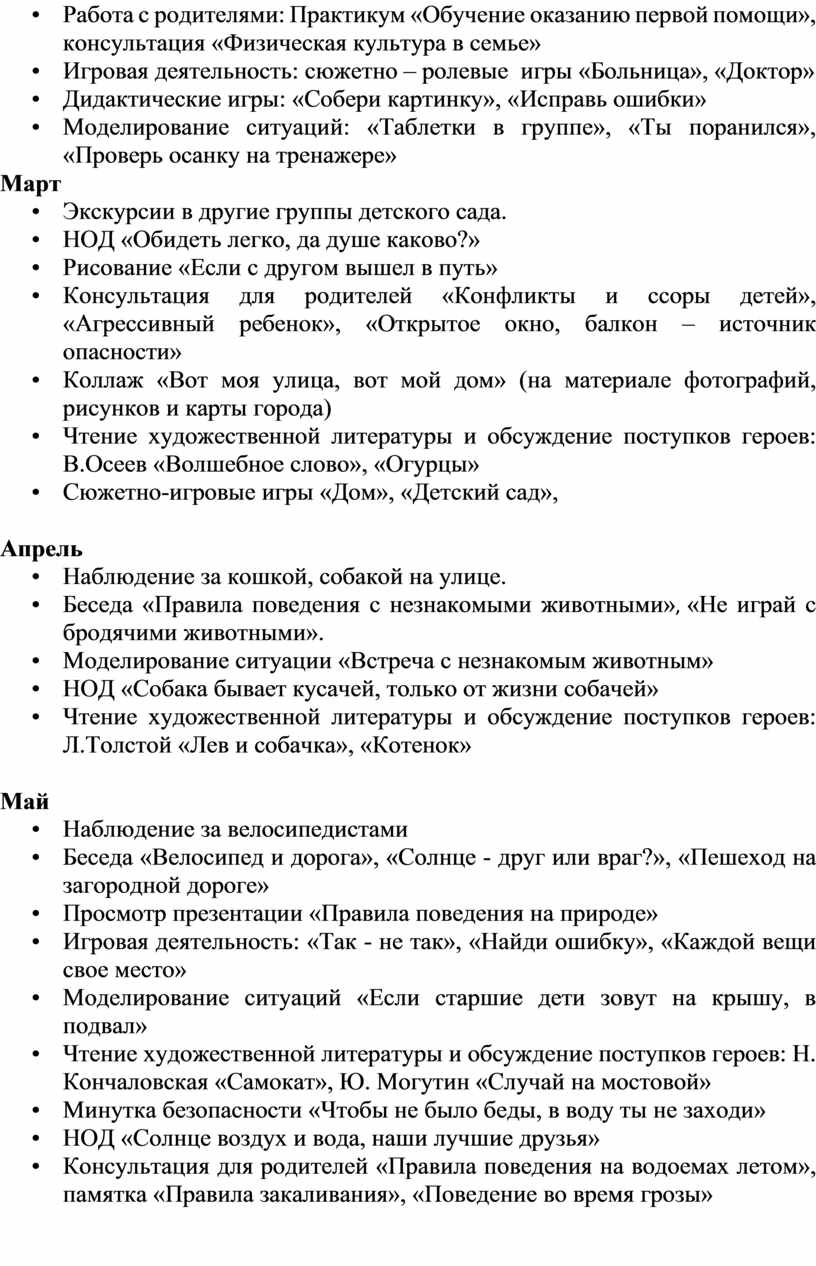 • Работа с родителями: Практикум «Обучение оказанию первой помощи», консультация «Физическая культура в семье»
• Игровая деятельность: сюжетно – ролевые игры «Больница», «Доктор»
• Дидактические игры: «Собери картинку», «Исправь ошибки»
• Моделирование ситуаций: «Таблетки в группе», «Ты поранился», «Проверь осанку на тренажере»

Март
• Экскурсии в другие группы детского сада.
• НОД «Обидеть легко, да душе каково?»
• Рисование «Если с другом вышел в путь»
• Консультация для родителей «Конфликты и ссоры детей», «Агрессивный ребенок», «Открытое окно, балкон – источник опасности»
• Коллаж «Вот моя улица, вот мой дом» (на материале фотографий, рисунков и карты города)
• Чтение художественной литературы и обсуждение поступков героев: В.Осеев «Волшебное слово», «Огурцы»
• Сюжетно-игровые игры «Дом», «Детский сад»,

Апрель
• Наблюдение за кошкой, собакой на улице.
• Беседа «Правила поведения с незнакомыми животными», «Не играй с бродячими животными».
• Моделирование ситуации «Встреча с незнакомым животным»
• НОД «Собака бывает кусачей, только от жизни собачей»
• Чтение художественной литературы и обсуждение поступков героев: Л.Толстой «Лев и собачка», «Котенок»

Май
• Наблюдение за велосипедистами
• Беседа «Велосипед и дорога», «Солнце - друг или враг?», «Пешеход на загородной дороге»
• Просмотр презентации «Правила поведения на природе»
• Игровая деятельность: «Так - не так», «Найди ошибку», «Каждой вещи свое место»
• Моделирование ситуаций «Если старшие дети зовут на крышу, в подвал»
• Чтение художественной литературы и обсуждение поступков героев: Н. Кончаловская «Самокат», Ю. Могутин «Случай на мостовой»
• Минутка безопасности «Чтобы не было беды, в воду ты не заходи»
• НОД «Солнце воздух и вода, наши лучшие друзья»
• Консультация для родителей «Правила поведения на водоемах летом», памятка «Правила закаливания», «Поведение во время грозы»